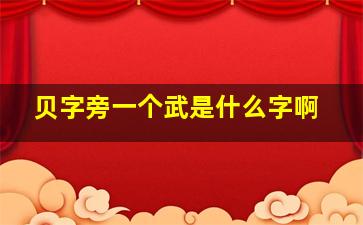 贝字旁一个武是什么字啊